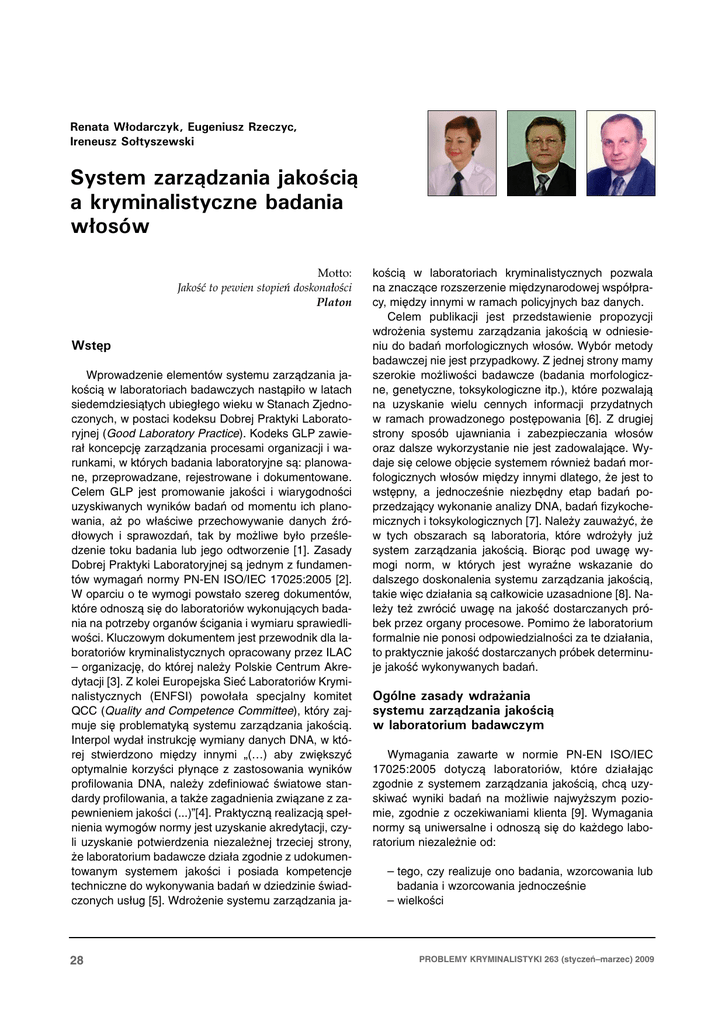 Renata Włodarczyk, Eugeniusz Rzeczyc, Ireneusz Sołtyszewski

System zarządzania jakością a kryminalistyczne badania włosów

Motto:
Jakość to pewien stopień doskonałości
Platon

Wstęp

Wprowadzenie elementów systemu zarządzania jakością w laboratoriach badawczych nastąpiło w latach siedemdziesiątych ubiegłego wieku w Stanach Zjednoczonych, w postaci kodeksu Dobrej Praktyki Laboratoryjnej (Good Laboratory Practice). Kodeks GLP zawierał koncepcję zarządzania procesami organizacji i warunkami, w których badania laboratoryjne są: planowane, przeprowadzane, rejestrowane i dokumentowane. Celem GLP jest promowanie jakości i wiarygodności uzyskiwanych wyników badań od momentu ich planowania, aż po właściwe przechowywanie danych źródłowych i sprawozdań, tak by możliwe było prześledzenie toku badania lub jego odtworzenie [1]. Zasady Dobrej Praktyki Laboratoryjnej są jednym z fundamentów wymagań normy PN-EN ISO/IEC 17025:2005 [2]. W oparciu o te wymogi powstało szereg dokumentów, które odnoszą się do laboratoriów wykonujących badania na potrzeby organów ścigania i wymiaru sprawiedliwości. Kluczowym dokumentem jest przewodnik dla laboratoriów kryminalistycznych opracowany przez ILAC – organizację, do której należy Polskie Centrum Akredytacji [3]. Z kolei Europejska Sieć Laboratoriów Kryminalistycznych (ENFSI) powołała specjalny komitet QCC (Quality and Competence Committee), który zajmuje się problematyką systemu zarządzania jakością. Interpol wydał instrukcję wymiany danych DNA, w której stwierdzono między innymi „(…) aby zwiększyć optymalnie korzyści płynące z zastosowania wyników profilowania DNA, należy zdefiniować światowe standardy profilowania, a także zagadnienia związane z zapewnieniem jakości (...)”[4]. Praktyczną realizacją spełnienia wymogów normy jest uzyskanie akredytacji, czyli uzyskanie potwierdzenia niezależnej trzeciej strony, że laboratorium badawcze działa zgodnie z udokumentowanym systemem jakości i posiada kompetencje techniczne do wykonywania badań w dziedzinie świadczonych usług [5]. Wdrożenie systemu zarządzania jakością w laboratoriach kryminalistycznych pozwala na znaczące rozszerzenie międzynarodowej współpracy, między innymi w ramach policyjnych baz danych.

Celem publikacji jest przedstawienie propozycji wdrożenia systemu zarządzania jakością w odniesieniu do badań morfologicznych włosów. Wybór metody badawczej nie jest przypadkowy. Z jednej strony mamy szerokie możliwości badawcze (badania morfologiczne, genetyczne, toksykologiczne itp.), które pozwalają na uzyskanie wielu cennych informacji przydatnych w ramach prowadzonego postępowania [6]. Z drugiej strony sposób ujawniania i zabezpieczania włosów oraz dalsze wykorzystanie nie jest zadowalające. Wydaje się celowe objęcie systemem również badań morfologicznych włosów między innymi dlatego, że jest to wstępny, a jednocześnie niezbędny etap badań poprzedzający wykonanie analizy DNA, badań fizykochemicznych i toksykologicznych [7]. Należy zauważyć, że w tych obszarach są laboratoria, które wdrożyły już system zarządzania jakością. Biorąc pod uwagę wymogi norm, w których jest wyraźne wskazanie do dalszego doskonalenia systemu zarządzania jakością, takie więc działania są całkowicie uzasadnione [8]. Należy też zwrócić uwagę na jakość dostarczanych próbek przez organy procesowe. Pomimo że laboratorium formalnie nie ponosi odpowiedzialności za te działania, to praktycznie jakość dostarczanych próbek determinuje jakość wykonywanych badań.

Ogólne zasady wdrażania systemu zarządzania jakością w laboratorium badawczym

Wymagania zawarte w normie PN-EN ISO/IEC 17025:2005 dotyczą laboratoriów, które działając zgodnie z systemem zarządzania jakością, chcą uzyskiwać wyniki badań na możliwie najwyższym poziomie, zgodnie z oczekiwaniami klienta [9]. Wymagania normy są uniwersalne i odnoszą się do każdego laboratorium niezależnie od:

– tego, czy realizuje ono badania, wzorcowania lub badania i wzorcowania jednocześnie
– wielkości

28

PROBLEMY KRYMINALISTYKI 263 (styczeń–marzec) 2009